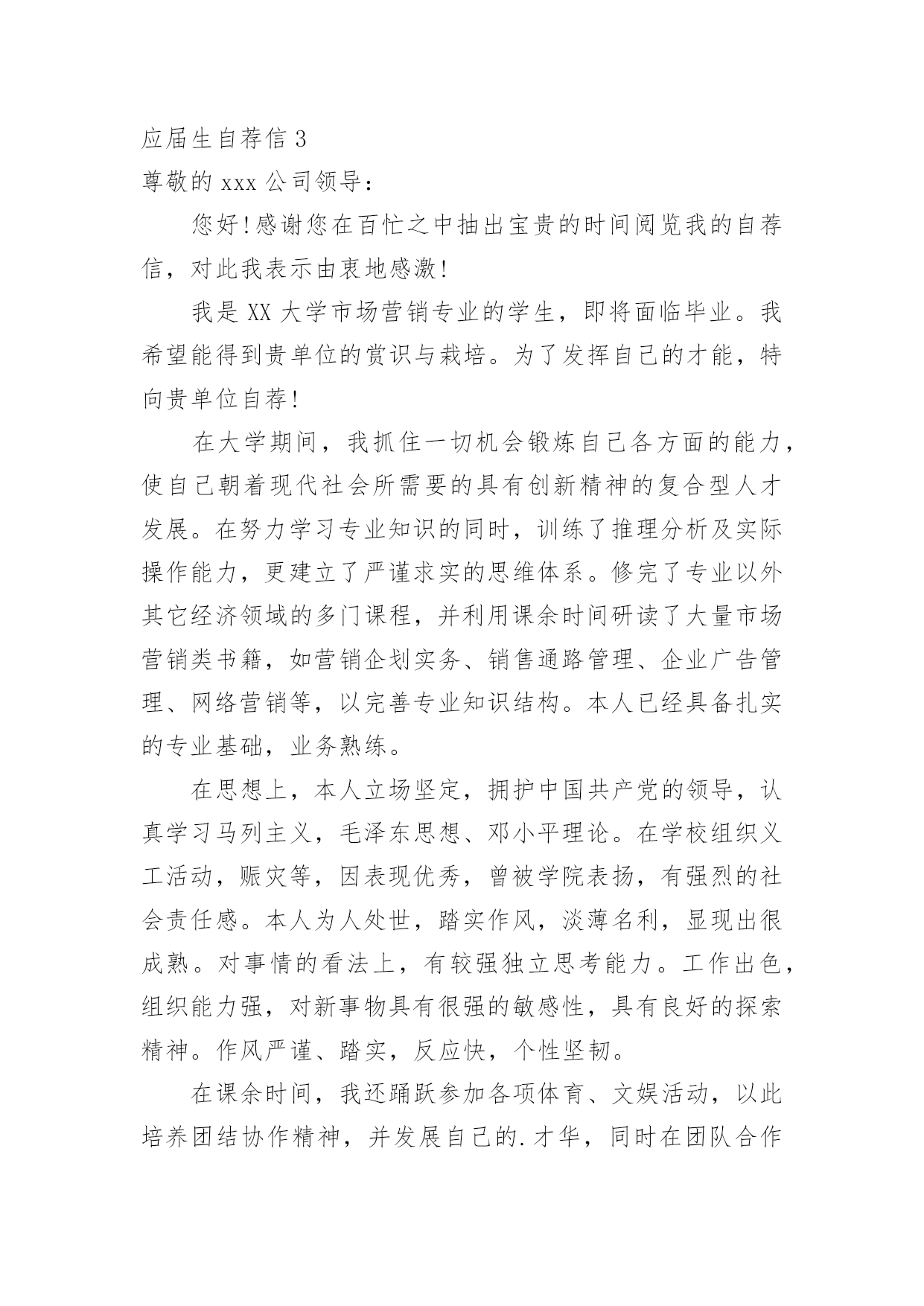 应届生自荐信 3

尊敬的 xxx 公司领导：

您好！感谢您在百忙之中抽出宝贵的时间阅览我的自荐信，对此我表示由衷地感激！

我是 XX 大学市场营销专业的学生，即将面临毕业。我希望能得到贵单位的赏识与栽培。为了发挥自己的才能，特向贵单位自荐！

在大学期间，我抓住一切机会锻炼自己各方面的能力，使自己朝着现代社会所需要的具有创新精神的复合型人才发展。在努力学习专业知识的同时，训练了推理分析及实际操作能力，更建立了严谨求实的思维体系。修完了专业以外其它经济领域的多门课程，并利用课余时间研读了大量市场营销类书籍，如营销企划实务、销售通路管理、企业广告管理、网络营销等，以完善专业知识结构。本人已经具备扎实的专业基础，业务熟练。

在思想上，本人立场坚定，拥护中国共产党的领导，认真学习马列主义，毛泽东思想、邓小平理论。在学校组织义工活动，赈灾等，因表现优秀，曾被学院表扬，有强烈的社会责任感。本人为人处世，踏实作风，淡薄名利，显现出很成熟。对事情的看法上，有较强独立思考能力。工作出色，组织能力强，对新事物具有很强的敏感性，具有良好的探索精神。作风严谨、踏实，反应快，个性坚韧。

在课余时间，我还踊跃参加各项体育、文娱活动，以此培养团结协作精神，并发展自己的.才华，同时在团队合作